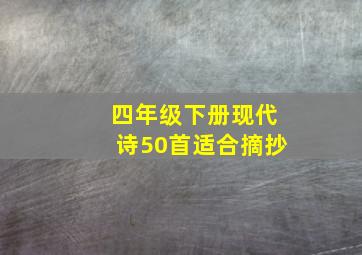 四年级下册现代诗50首适合摘抄